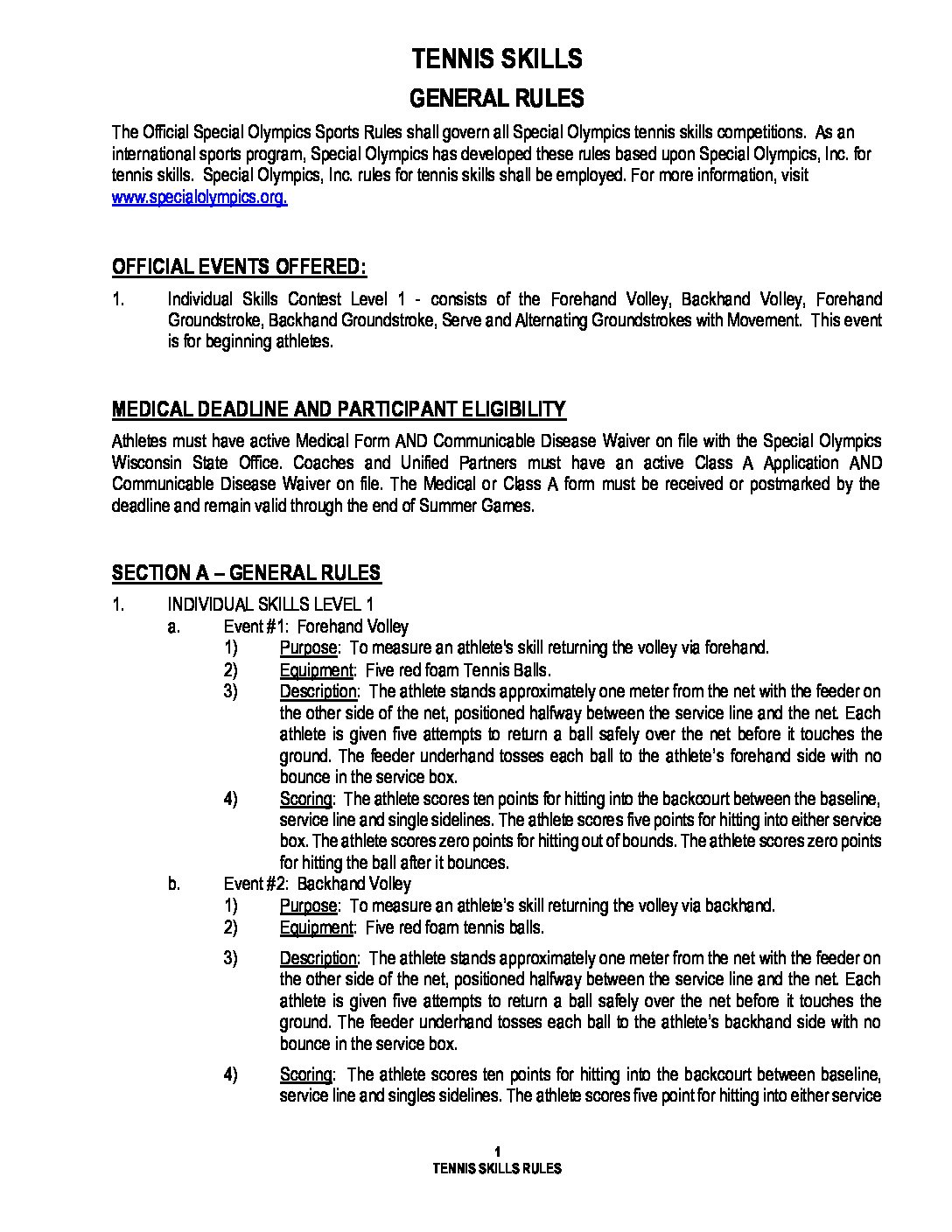 TENNIS SKILLS

GENERAL RULES

The Official Special Olympics Sports Rules shall govern all Special Olympics tennis skills competitions. As an international sports program, Special Olympics has developed these rules based upon Special Olympics, Inc. for tennis skills. Special Olympics, Inc. rules for tennis skills shall be employed. For more information, visit www.specialolympics.org.

OFFICIAL EVENTS OFFERED:

1. Individual Skills Contest Level 1 - consists of the Forehand Volley, Backhand Volley, Forehand Groundstroke, Backhand Groundstroke, Serve and Alternating Groundstrokes with Movement. This event is for beginning athletes.

MEDICAL DEADLINE AND PARTICIPANT ELIGIBILITY

Athletes must have active Medical Form AND Communicable Disease Waiver on file with the Special Olympics Wisconsin State Office. Coaches and Unified Partners must have an active Class A Application AND Communicable Disease Waiver on file. The Medical or Class A form must be received or postmarked by the deadline and remain valid through the end of Summer Games.

SECTION A – GENERAL RULES

1. INDIVIDUAL SKILLS LEVEL 1
a. Event #1: Forehand Volley
1) Purpose: To measure an athlete's skill returning the volley via forehand.
2) Equipment: Five red foam Tennis Balls.
3) Description: The athlete stands approximately one meter from the net with the feeder on the other side of the net, positioned halfway between the service line and the net. Each athlete is given five attempts to return a ball safely over the net before it touches the ground. The feeder underhand tosses each ball to the athlete's forehand side with no bounce in the service box.
4) Scoring: The athlete scores ten points for hitting into the backcourt between the baseline, service line and single sidelines. The athlete scores five points for hitting into either service box. The athlete scores zero points for hitting out of bounds. The athlete scores zero points for hitting the ball after it bounces.
b. Event #2: Backhand Volley
1) Purpose: To measure an athlete's skill returning the volley via backhand.
2) Equipment: Five red foam tennis balls.
3) Description: The athlete stands approximately one meter from the net with the feeder on the other side of the net, positioned halfway between the service line and the net. Each athlete is given five attempts to return a ball safely over the net before it touches the ground. The feeder underhand tosses each ball to the athlete's backhand side with no bounce in the service box.
4) Scoring: The athlete scores ten points for hitting into the backcourt between baseline, service line and singles sidelines. The athlete scores five point for hitting into either service

1
TENNIS SKILLS RULES